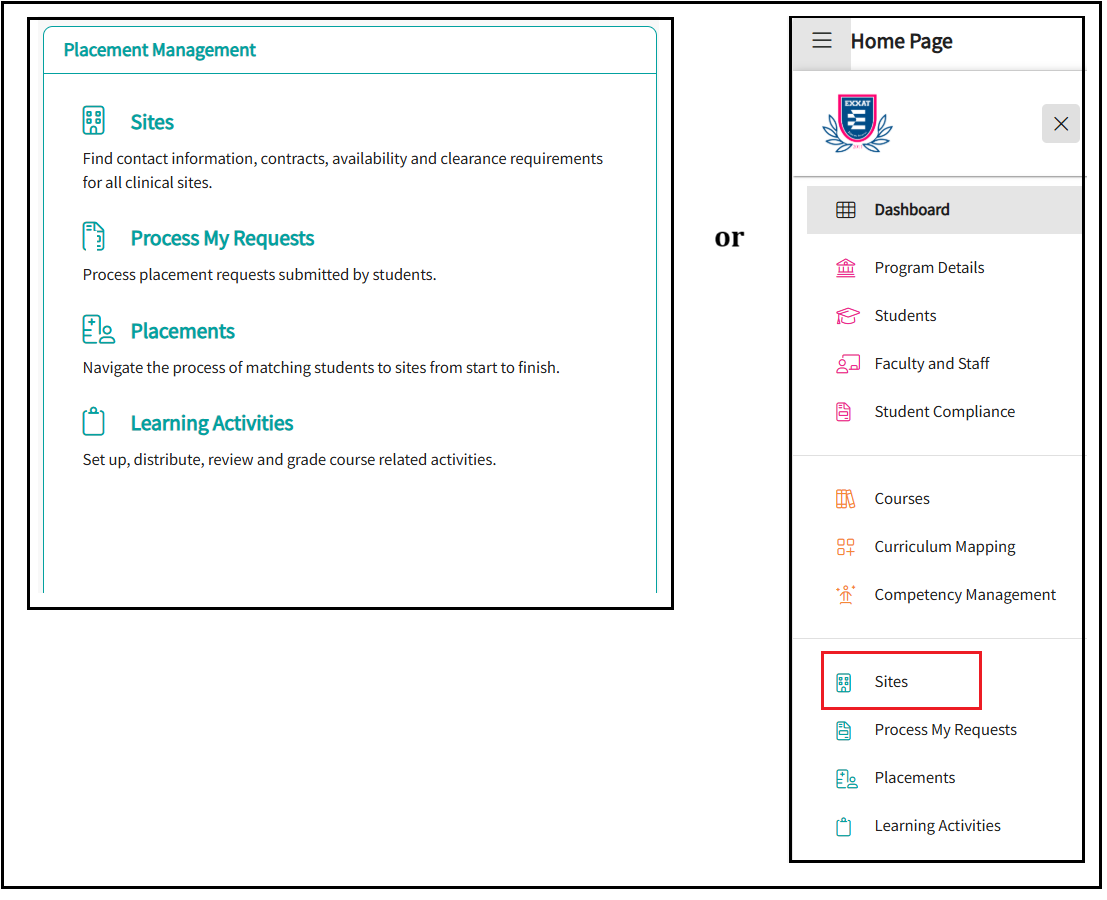 Placement Management

Sites
Find contact information, contracts, availability and clearance requirements for all clinical sites.

Process My Requests
Process placement requests submitted by students.

Placements
Navigate the process of matching students to sites from start to finish.

Learning Activities
Set up, distribute, review and grade course related activities.

or

Home Page

EXXAT

Dashboard

Program Details

Students

Faculty and Staff

Student Compliance

Courses

Curriculum Mapping

Competency Management

Sites

Process My Requests

Placements

Learning Activities